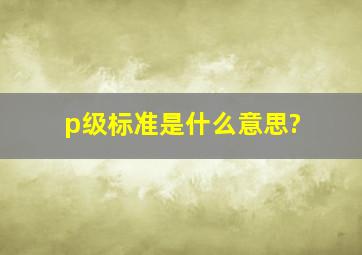 p级标准是什么意思?